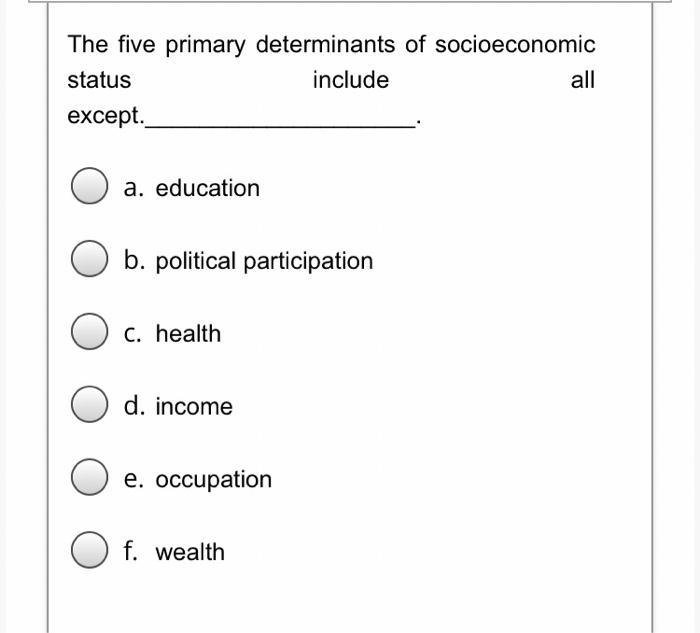 The five primary determinants of socioeconomic status include all except.____________________.

a. education

b. political participation

c. health

d. income

e. occupation

f. wealth